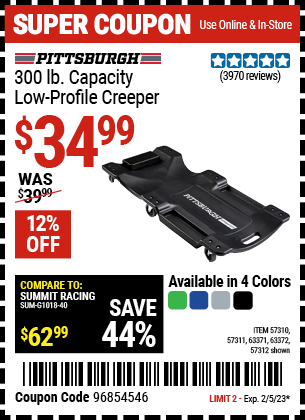 SUPER COUPON Use Online & In-Store

PITTSBURGH

300 lb. Capacity Low-Profile Creeper

(3970 reviews)

$34.99

WAS $39.99

12% OFF

PITTSBURGH

COMPARE TO: SUMMIT RACING SUM-G1018-40

$62.99

SAVE 44%

Available in 4 Colors

ITEM 57310, 57311, 63371, 63372, 57312 shown

Coupon Code 96854546

LIMIT 2 - Exp. 2/5/23*